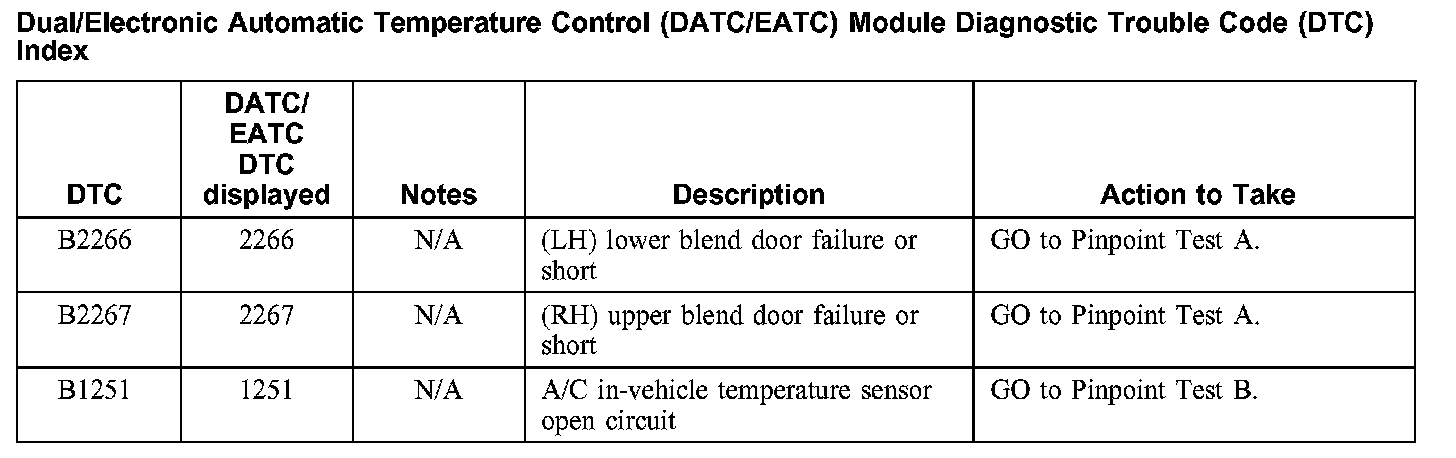 Dual/Electronic Automatic Temperature Control (DATC/EATC) Module Diagnostic Trouble Code (DTC) Index

| DTC | DATC/ EATC DTC displayed | Notes | Description | Action to Take |
|---|---|---|---|---|
| B2266 | 2266 | N/A | (LH) lower blend door failure or short | GO to Pinpoint Test A. |
| B2267 | 2267 | N/A | (RH) upper blend door failure or short | GO to Pinpoint Test A. |
| B1251 | 1251 | N/A | A/C in-vehicle temperature sensor open circuit | GO to Pinpoint Test B. |